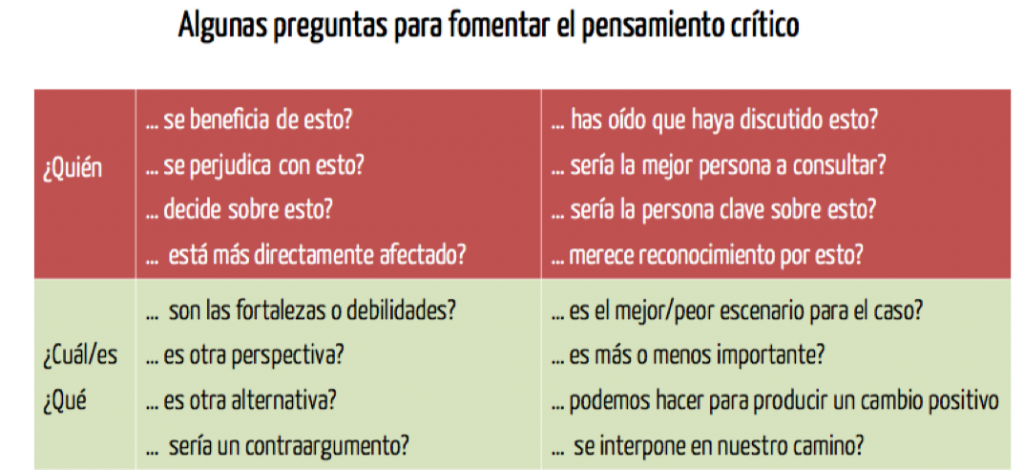 Algunas preguntas para fomentar el pensamiento crítico

| | | |
|---|---|---|
| ¿Quién | ... se beneficia de esto?<br>... se perjudica con esto?<br>... decide sobre esto?<br>... está más directamente afectado? | ... has oído que haya discutido esto?<br>... sería la mejor persona a consultar?<br>... sería la persona clave sobre esto?<br>... merece reconocimiento por esto? |
| ¿Cuál/es<br>¿Qué | ... son las fortalezas o debilidades?<br>... es otra perspectiva?<br>... es otra alternativa?<br>... sería un contraargumento? | ... es el mejor/peor escenario para el caso?<br>... es más o menos importante?<br>... podemos hacer para producir un cambio positivo<br>... se interpone en nuestro camino? |